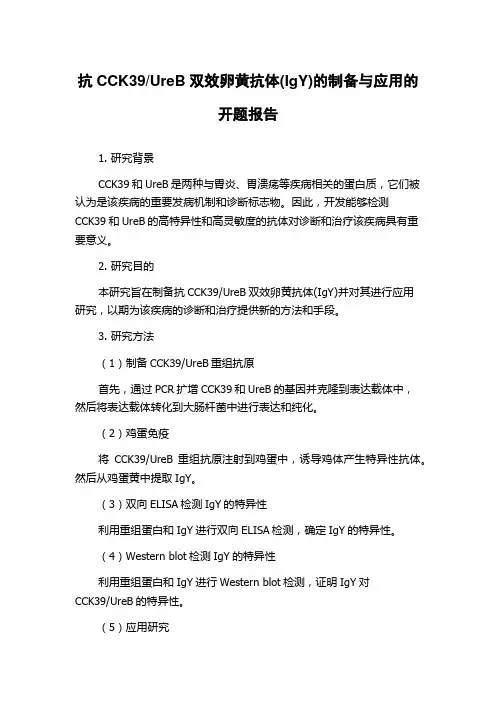 抗 CCK39/UreB 双效卵黄抗体(IgY)的制备与应用的开题报告

1. 研究背景

CCK39 和 UreB 是两种与胃炎、胃溃疡等疾病相关的蛋白质，它们被认为是该疾病的重要发病机制和诊断标志物。因此，开发能够检测 CCK39 和 UreB 的高特异性和高灵敏度的抗体对诊断和治疗该疾病具有重要意义。

2. 研究目的

本研究旨在制备抗 CCK39/UreB 双效卵黄抗体(IgY)并对其进行应用研究，以期为该疾病的诊断和治疗提供新的方法和手段。

3. 研究方法

（1）制备 CCK39/UreB 重组抗原

首先，通过 PCR 扩增 CCK39 和 UreB 的基因并克隆到表达载体中，然后将表达载体转化到大肠杆菌中进行表达和纯化。

（2）鸡蛋免疫

将 CCK39/UreB 重组抗原注射到鸡蛋中，诱导鸡体产生特异性抗体。然后从鸡蛋黄中提取 IgY。

（3）双向 ELISA 检测 IgY 的特异性

利用重组蛋白和 IgY 进行双向 ELISA 检测，确定 IgY 的特异性。

（4）Western blot 检测 IgY 的特异性

利用重组蛋白和 IgY 进行 Western blot 检测，证明 IgY 对 CCK39/UreB 的特异性。

（5）应用研究